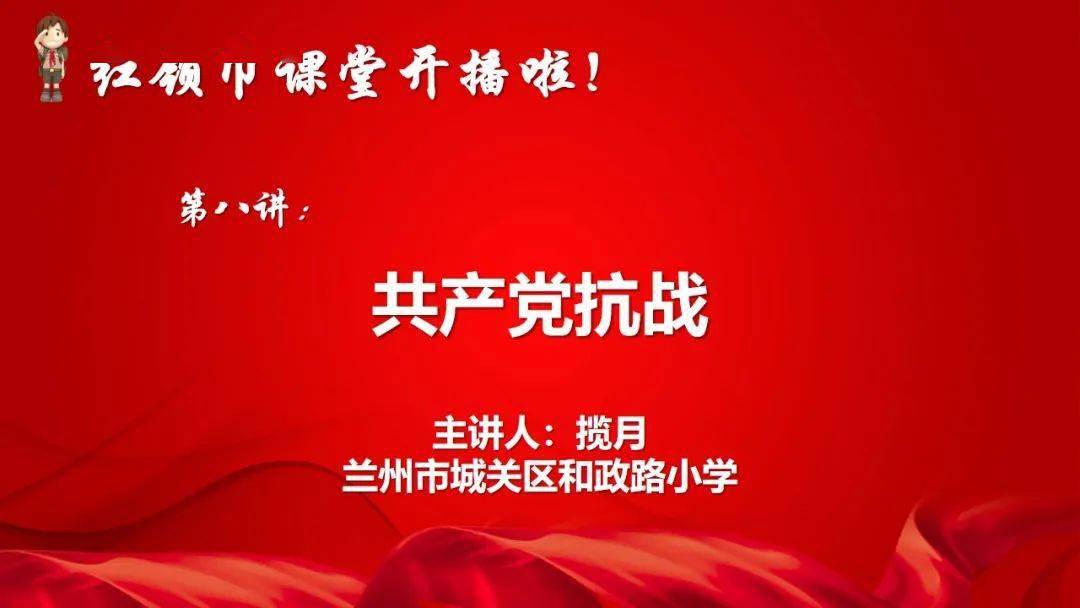 红领巾课堂开播啦！

第八讲：

共产党抗战

主讲人：揽月
兰州市城关区和政路小学